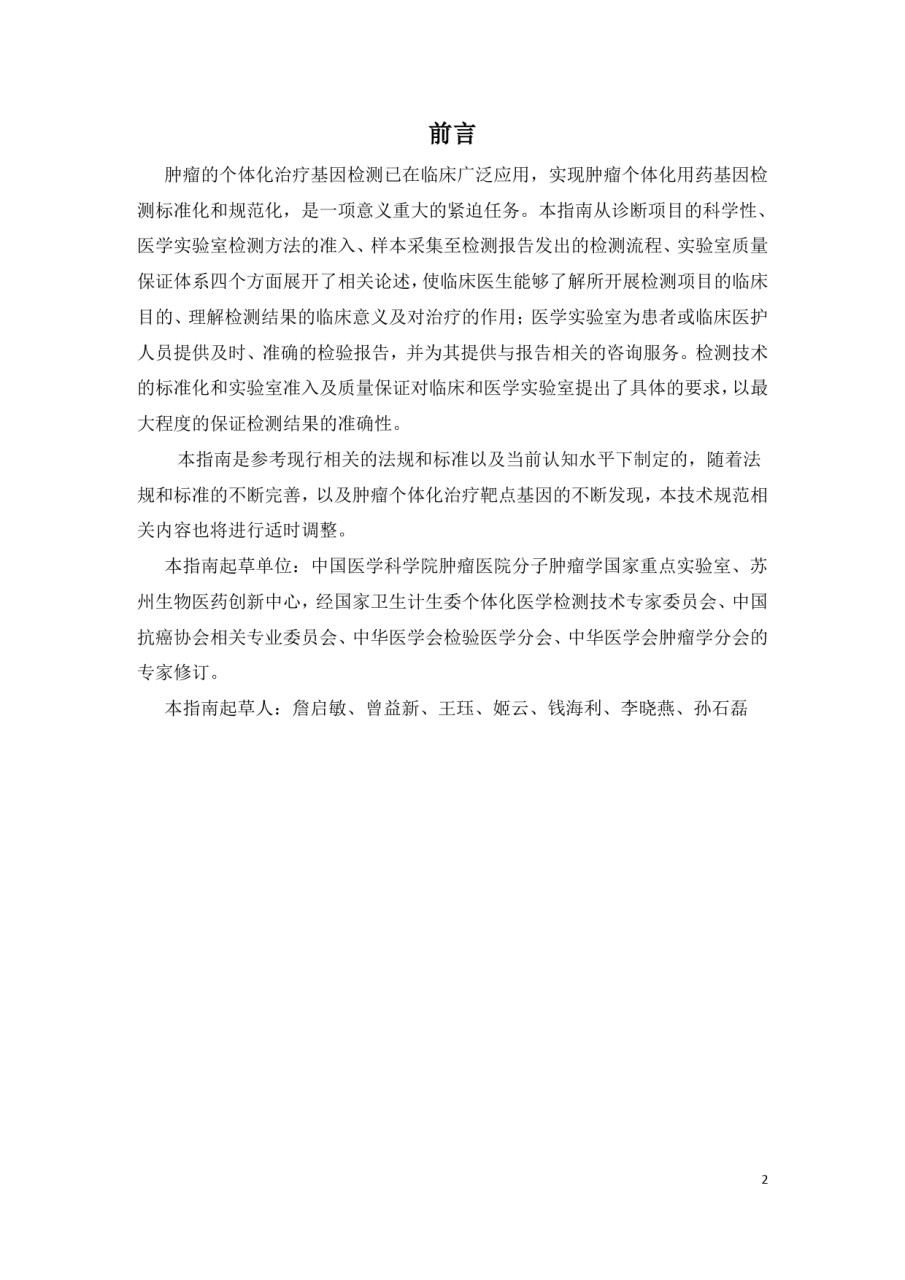 前言

肿瘤的个体化治疗基因检测已在临床广泛应用，实现肿瘤个体化用药基因检测标准化和规范化，是一项意义重大的紧迫任务。本指南从诊断项目的科学性、医学实验室检测方法的准入、样本采集至检测报告发出的检测流程、实验室质量保证体系四个方面展开了相关论述，使临床医生能够了解所开展检测项目的临床目的、理解检测结果的临床意义及对治疗的作用；医学实验室为患者或临床医护人员提供及时、准确的检验报告，并为其提供与报告相关的咨询服务。检测技术的标准化和实验室准入及质量保证对临床和医学实验室提出了具体的要求，以最大程度的保证检测结果的准确性。

本指南是参考现行相关的法规和标准以及当前认知水平下制定的，随着法规和标准的不断完善，以及肿瘤个体化治疗靶点基因的不断发现，本技术规范相关内容也将进行适时调整。

本指南起草单位：中国医学科学院肿瘤医院分子肿瘤学国家重点实验室、苏州生物医药创新中心，经国家卫生计生委个体化医学检测技术专家委员会、中国抗癌协会相关专业委员会、中华医学会检验医学分会、中华医学会肿瘤学分会的专家修订。

本指南起草人：詹启敏、曾益新、王珏、姬云、钱海利、李晓燕、孙石磊

2